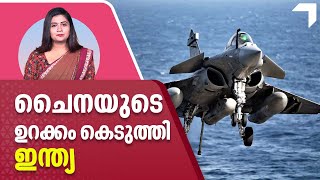 ചൈനയുടെ ഉറക്കം കെടുത്തി ഇന്ത്യ